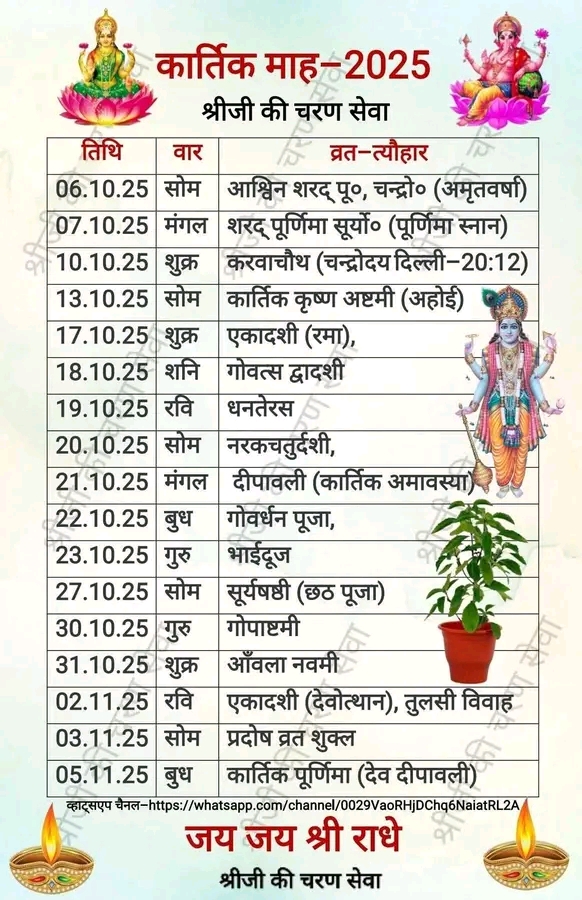 कार्तिक माह–2025

श्रीजी की चरण सेवा

| तिथि | वार | व्रत–त्यौहार |
|---|---|---|
| 06.10.25 | सोम | आश्विन शरद् पू०, चन्द्रो० (अमृतवर्षा) |
| 07.10.25 | मंगल | शरद् पूर्णिमा सूर्यो० (पूर्णिमा स्नान) |
| 10.10.25 | शुक्र | करवाचौथ (चन्द्रोदय दिल्ली–20:12) |
| 13.10.25 | सोम | कार्तिक कृष्ण अष्टमी (अहोई) |
| 17.10.25 | शुक्र | एकादशी (रमा), |
| 18.10.25 | शनि | गोवत्स द्वादशी |
| 19.10.25 | रवि | धनतेरस |
| 20.10.25 | सोम | नरकचतुर्दशी, |
| 21.10.25 | मंगल | दीपावली (कार्तिक अमावस्या) |
| 22.10.25 | बुध | गोवर्धन पूजा, |
| 23.10.25 | गुरु | भाईदूज |
| 27.10.25 | सोम | सूर्यषष्ठी (छठ पूजा) |
| 30.10.25 | गुरु | गोपाष्टमी |
| 31.10.25 | शुक्र | आँवला नवमी |
| 02.11.25 | रवि | एकादशी (देवोत्थान), तुलसी विवाह |
| 03.11.25 | सोम | प्रदोष व्रत शुक्ल |
| 05.11.25 | बुध | कार्तिक पूर्णिमा (देव दीपावली) |

व्हाट्सएप चैनल–https://whatsapp.com/channel/0029VaoRHjDChq6NaiatRL2A

जय जय श्री राधे

श्रीजी की चरण सेवा